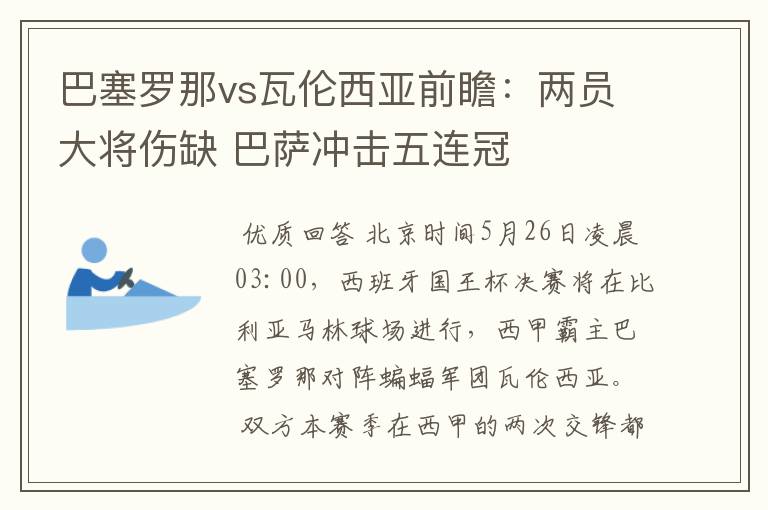 巴塞罗那vs瓦伦西亚前瞻：两员大将伤缺 巴萨冲击五连冠

优质回答 北京时间5月26日凌晨03:00，西班牙国王杯决赛将在比利亚马林球场进行，西甲霸主巴塞罗那对阵蝙蝠军团瓦伦西亚。

双方本赛季在西甲的两次交锋都